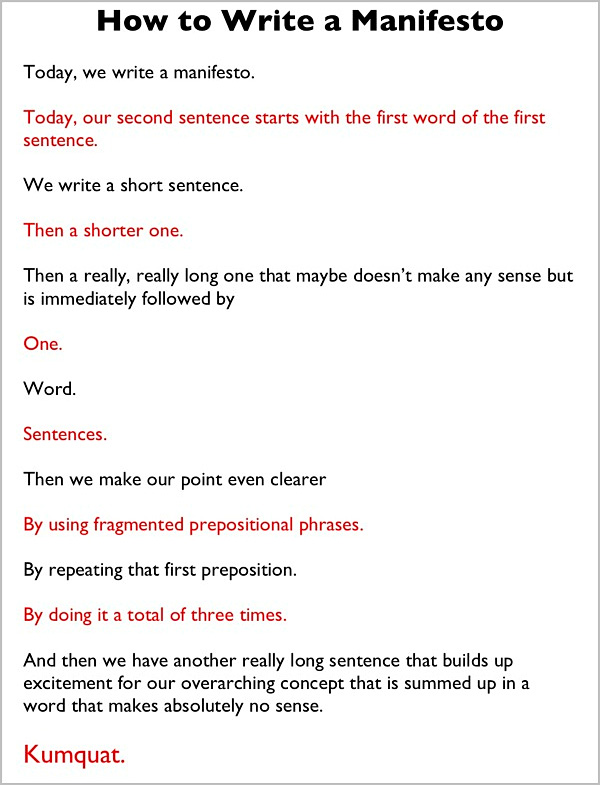 How to Write a Manifesto

Today, we write a manifesto.

Today, our second sentence starts with the first word of the first sentence.

We write a short sentence.

Then a shorter one.

Then a really, really long one that maybe doesn't make any sense but is immediately followed by

One.

Word.

Sentences.

Then we make our point even clearer

By using fragmented prepositional phrases.

By repeating that first preposition.

By doing it a total of three times.

And then we have another really long sentence that builds up excitement for our overarching concept that is summed up in a word that makes absolutely no sense.

Kumquat.